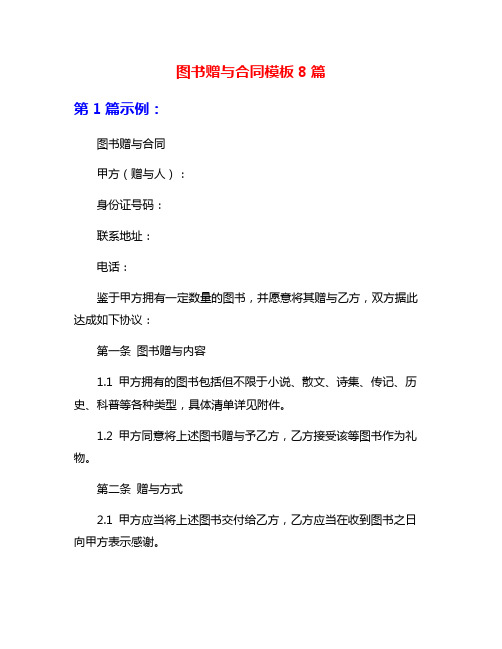 图书赠与合同模板 8 篇

第 1 篇示例：

图书赠与合同

甲方（赠与人）：

身份证号码：

联系地址：

电话：

鉴于甲方拥有一定数量的图书，并愿意将其赠与乙方，双方据此达成如下协议：

第一条 图书赠与内容

1.1 甲方拥有的图书包括但不限于小说、散文、诗集、传记、历史、科普等各种类型，具体清单详见附件。

1.2 甲方同意将上述图书赠与予乙方，乙方接受该等图书作为礼物。

第二条 赠与方式

2.1 甲方应当将上述图书交付给乙方，乙方应当在收到图书之日向甲方表示感谢。